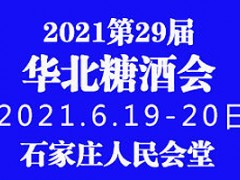 2021第29届
华北糖酒会
2021.6.19-20日
石家庄人民会堂